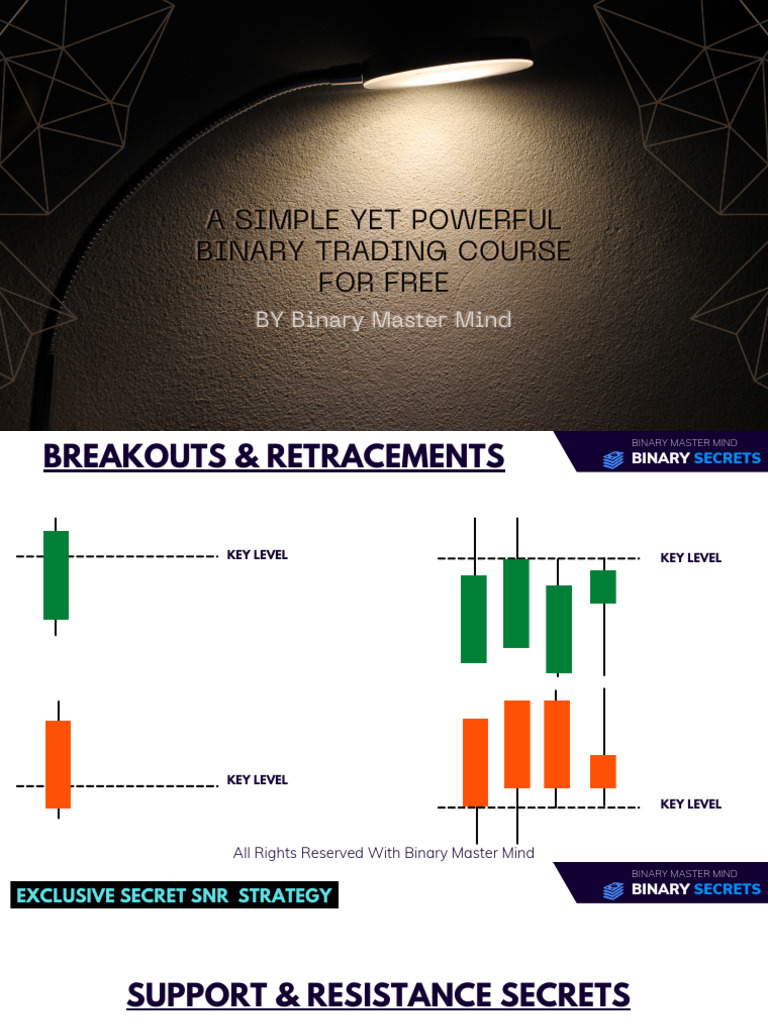 A SIMPLE YET POWERFUL BINARY TRADING COURSE FOR FREE

BY Binary Master Mind

BREAKOUTS & RETRACEMENTS

BINARY MASTER MIND
BINARY SECRETS

KEY LEVEL

KEY LEVEL

KEY LEVEL

KEY LEVEL

All Rights Reserved With Binary Master Mind

EXCLUSIVE SECRET SNR STRATEGY

BINARY MASTER MIND
BINARY SECRETS

SUPPORT & RESISTANCE SECRETS